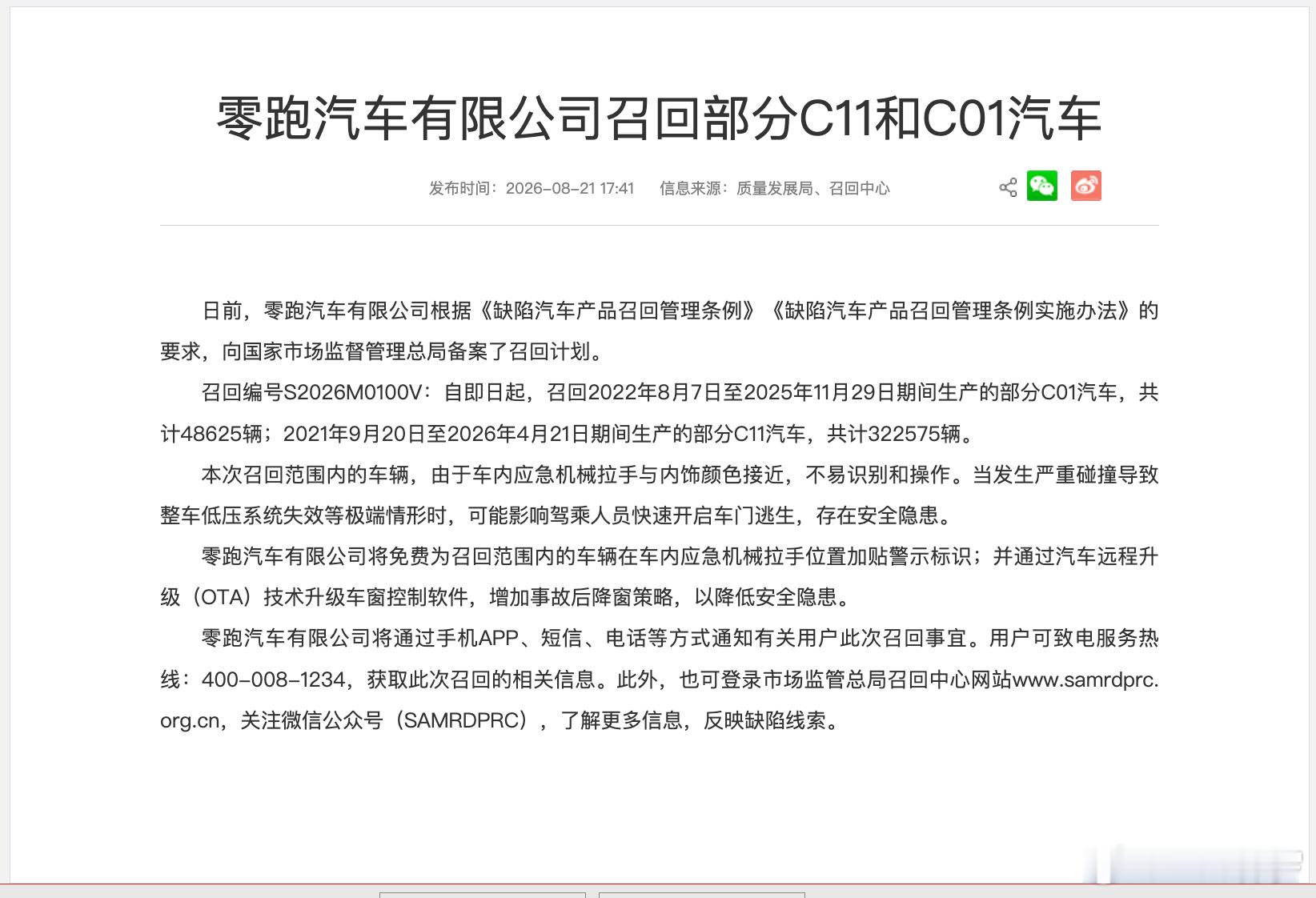 零跑汽车有限公司召回部分C11和C01汽车

发布时间：2026-08-21 17:41　　信息来源：质量发展局、召回中心

日前，零跑汽车有限公司根据《缺陷汽车产品召回管理条例》《缺陷汽车产品召回管理条例实施办法》的要求，向国家市场监督管理总局备案了召回计划。

召回编号S2026M0100V：自即日起，召回2022年8月7日至2025年11月29日期间生产的部分C01汽车，共计48625辆；2021年9月20日至2026年4月21日期间生产的部分C11汽车，共计322575辆。

本次召回范围内的车辆，由于车内应急机械拉手与内饰颜色接近，不易识别和操作。当发生严重碰撞导致整车低压系统失效等极端情形时，可能影响驾乘人员快速开启车门逃生，存在安全隐患。

零跑汽车有限公司将免费为召回范围内的车辆在车内应急机械拉手位置加贴警示标识；并通过汽车远程升级（OTA）技术升级车窗控制软件，增加事故后降窗策略，以降低安全隐患。

零跑汽车有限公司将通过手机APP、短信、电话等方式通知有关用户此次召回事宜。用户可致电服务热线：400-008-1234，获取此次召回的相关信息。此外，也可登录市场监管总局召回中心网站www.samrdprc.org.cn，关注微信公众号（SAMRDPRC），了解更多信息，反映缺陷线索。